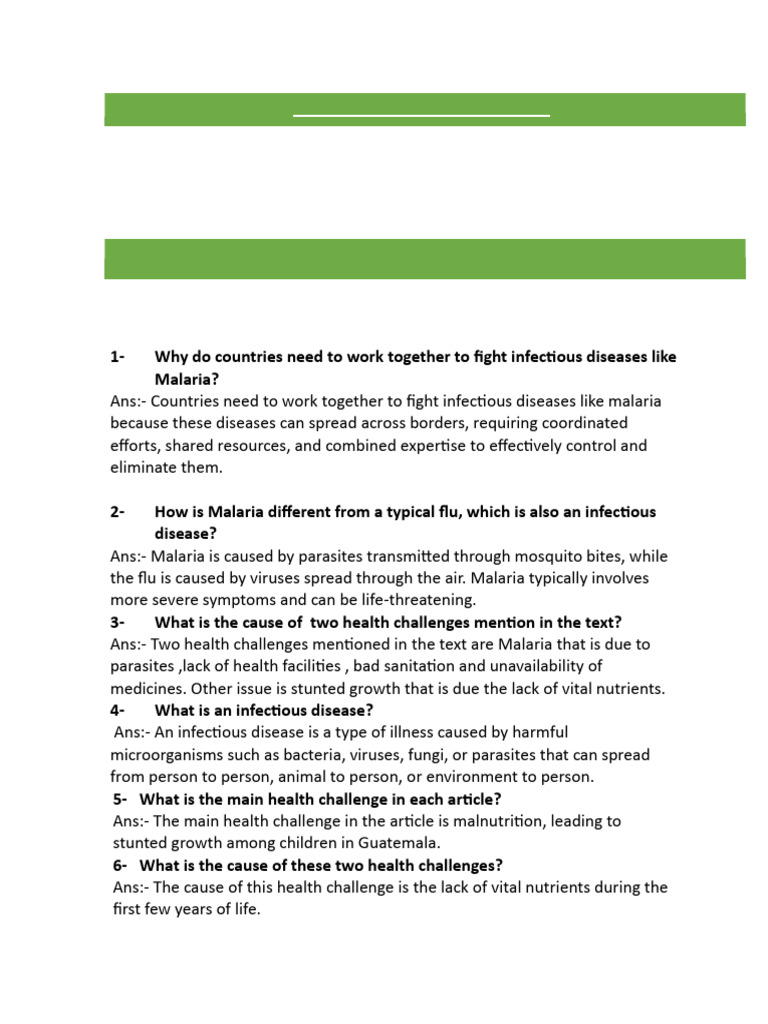 1- Why do countries need to work together to fight infectious diseases like Malaria?

Ans:- Countries need to work together to fight infectious diseases like malaria because these diseases can spread across borders, requiring coordinated efforts, shared resources, and combined expertise to effectively control and eliminate them.

2- How is Malaria different from a typical flu, which is also an infectious disease?

Ans:- Malaria is caused by parasites transmitted through mosquito bites, while the flu is caused by viruses spread through the air. Malaria typically involves more severe symptoms and can be life-threatening.

3- What is the cause of two health challenges mention in the text?

Ans:- Two health challenges mentioned in the text are Malaria that is due to parasites ,lack of health facilities , bad sanitation and unavailability of medicines. Other issue is stunted growth that is due the lack of vital nutrients.

4- What is an infectious disease?

Ans:- An infectious disease is a type of illness caused by harmful microorganisms such as bacteria, viruses, fungi, or parasites that can spread from person to person, animal to person, or environment to person.

5- What is the main health challenge in each article?

Ans:- The main health challenge in the article is malnutrition, leading to stunted growth among children in Guatemala.

6- What is the cause of these two health challenges?

Ans:- The cause of this health challenge is the lack of vital nutrients during the first few years of life.